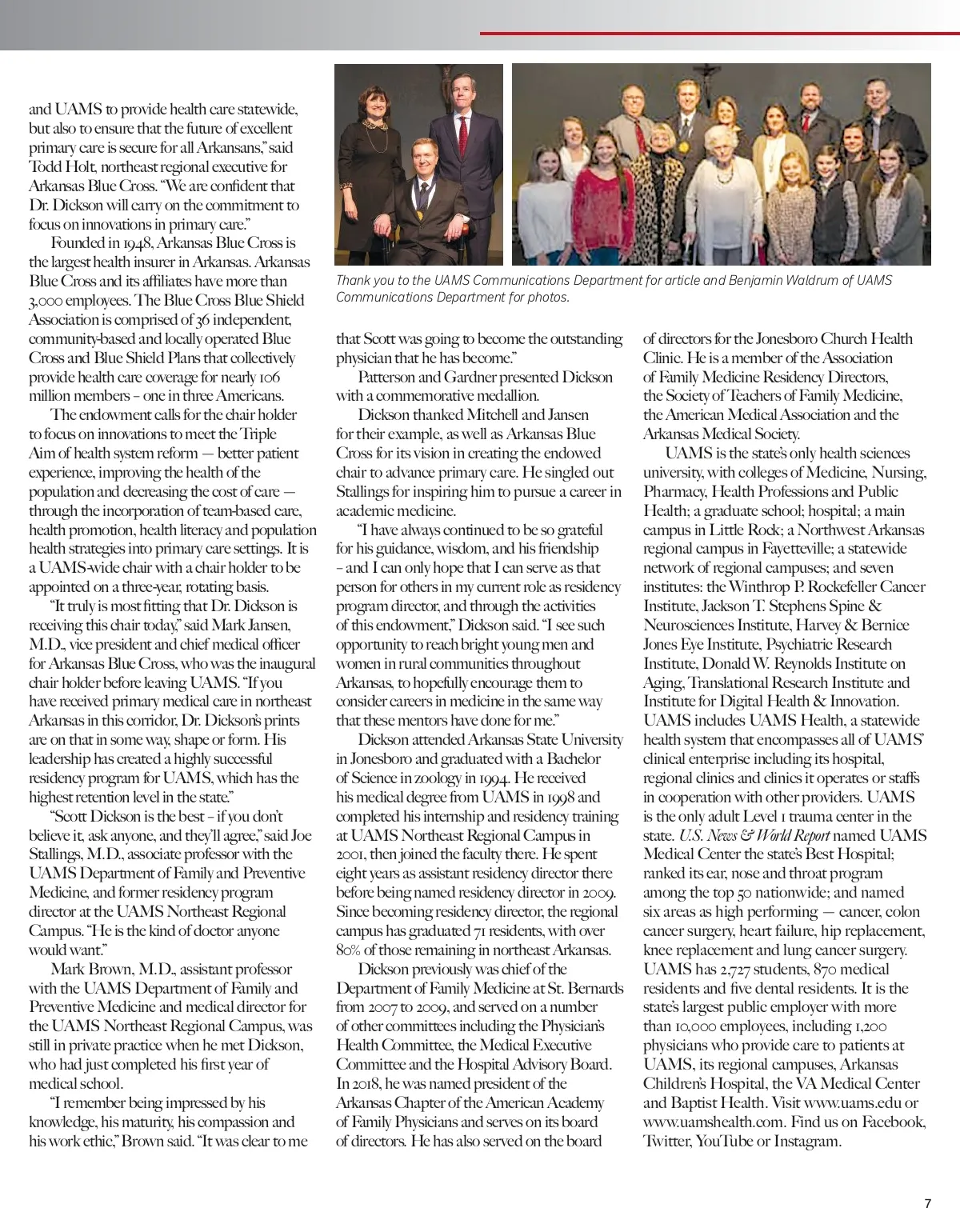 and UAMS to provide health care statewide, but also to ensure that the future of excellent primary care is secure for all Arkansans," said Todd Holt, northeast regional executive for Arkansas Blue Cross. "We are confident that Dr. Dickson will carry on the commitment to focus on innovations in primary care."

Founded in 1948, Arkansas Blue Cross is the largest health insurer in Arkansas. Arkansas Blue Cross and its affiliates have more than 3,000 employees. The Blue Cross Blue Shield Association is comprised of 36 independent, community-based and locally operated Blue Cross and Blue Shield Plans that collectively provide health care coverage for nearly 106 million members – one in three Americans.

The endowment calls for the chair holder to focus on innovations to meet the Triple Aim of health system reform — better patient experience, improving the health of the population and decreasing the cost of care — through the incorporation of team-based care, health promotion, health literacy and population health strategies into primary care settings. It is a UAMS-wide chair with a chair holder to be appointed on a three-year, rotating basis.

"It truly is most fitting that Dr. Dickson is receiving this chair today," said Mark Jansen, M.D., vice president and chief medical officer for Arkansas Blue Cross, who was the inaugural chair holder before leaving UAMS. "If you have received primary medical care in northeast Arkansas in this corridor, Dr. Dickson's prints are on that in some way, shape or form. His leadership has created a highly successful residency program for UAMS, which has the highest retention level in the state."

"Scott Dickson is the best – if you don't believe it, ask anyone, and they'll agree," said Joe Stallings, M.D., associate professor with the UAMS Department of Family and Preventive Medicine, and former residency program director at the UAMS Northeast Regional Campus. "He is the kind of doctor anyone would want."

Mark Brown, M.D., assistant professor with the UAMS Department of Family and Preventive Medicine and medical director for the UAMS Northeast Regional Campus, was still in private practice when he met Dickson, who had just completed his first year of medical school.

"I remember being impressed by his knowledge, his maturity, his compassion and his work ethic," Brown said. "It was clear to me

Thank you to the UAMS Communications Department for article and Benjamin Waldrum of UAMS Communications Department for photos.

that Scott was going to become the outstanding physician that he has become."

Patterson and Gardner presented Dickson with a commemorative medallion.

Dickson thanked Mitchell and Jansen for their example, as well as Arkansas Blue Cross for its vision in creating the endowed chair to advance primary care. He singled out Stallings for inspiring him to pursue a career in academic medicine.

"I have always continued to be so grateful for his guidance, wisdom, and his friendship – and I can only hope that I can serve as that person for others in my current role as residency program director, and through the activities of this endowment," Dickson said. "I see such opportunity to reach bright young men and women in rural communities throughout Arkansas, to hopefully encourage them to consider careers in medicine in the same way that these mentors have done for me."

Dickson attended Arkansas State University in Jonesboro and graduated with a Bachelor of Science in zoology in 1994. He received his medical degree from UAMS in 1998 and completed his internship and residency training at UAMS Northeast Regional Campus in 2001, then joined the faculty there. He spent eight years as assistant residency director there before being named residency director in 2009. Since becoming residency director, the regional campus has graduated 71 residents, with over 80% of those remaining in northeast Arkansas.

Dickson previously was chief of the Department of Family Medicine at St. Bernards from 2007 to 2009, and served on a number of other committees including the Physician's Health Committee, the Medical Executive Committee and the Hospital Advisory Board. In 2018, he was named president of the Arkansas Chapter of the American Academy of Family Physicians and serves on its board of directors. He has also served on the board of directors for the Jonesboro Church Health Clinic. He is a member of the Association of Family Medicine Residency Directors, the Society of Teachers of Family Medicine, the American Medical Association and the Arkansas Medical Society.

UAMS is the state's only health sciences university, with colleges of Medicine, Nursing, Pharmacy, Health Professions and Public Health; a graduate school; hospital; a main campus in Little Rock; a Northwest Arkansas regional campus in Fayetteville; a statewide network of regional campuses; and seven institutes: the Winthrop P. Rockefeller Cancer Institute, Jackson T. Stephens Spine & Neurosciences Institute, Harvey & Bernice Jones Eye Institute, Psychiatric Research Institute, Donald W. Reynolds Institute on Aging, Translational Research Institute and Institute for Digital Health & Innovation. UAMS includes UAMS Health, a statewide health system that encompasses all of UAMS' clinical enterprise including its hospital, regional clinics and clinics it operates or staffs in cooperation with other providers. UAMS is the only adult Level 1 trauma center in the state. U.S. News & World Report named UAMS Medical Center the state's Best Hospital; ranked its ear, nose and throat program among the top 50 nationwide; and named six areas as high performing — cancer, colon cancer surgery, heart failure, hip replacement, knee replacement and lung cancer surgery. UAMS has 2,727 students, 870 medical residents and five dental residents. It is the state's largest public employer with more than 10,000 employees, including 1,200 physicians who provide care to patients at UAMS, its regional campuses, Arkansas Children's Hospital, the VA Medical Center and Baptist Health. Visit www.uams.edu or www.uamshealth.com. Find us on Facebook, Twitter, YouTube or Instagram.

7